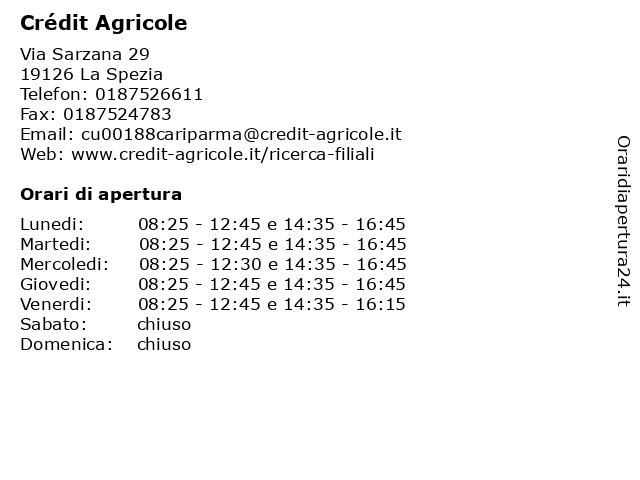 Crédit Agricole

Via Sarzana 29
19126 La Spezia
Telefon: 0187526611
Fax: 0187524783
Email: cu00188cariparma@credit-agricole.it
Web: www.credit-agricole.it/ricerca-filiali

Orari di apertura

| | |
|---|---|
| Lunedi: | 08:25 - 12:45 e 14:35 - 16:45 |
| Martedi: | 08:25 - 12:45 e 14:35 - 16:45 |
| Mercoledi: | 08:25 - 12:30 e 14:35 - 16:45 |
| Giovedi: | 08:25 - 12:45 e 14:35 - 16:45 |
| Venerdi: | 08:25 - 12:45 e 14:35 - 16:15 |
| Sabato: | chiuso |
| Domenica: | chiuso |

Oraridiapertura24.it